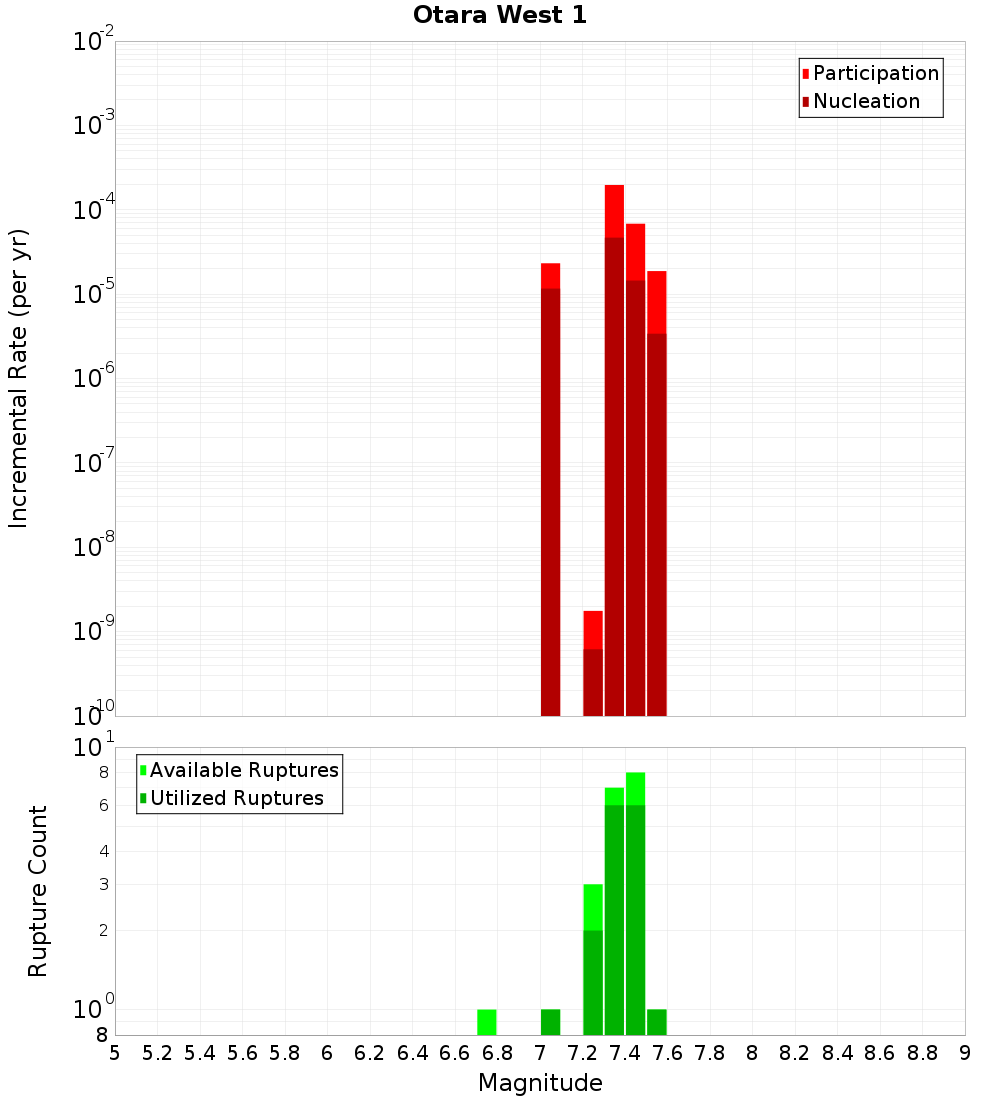 Otara West 1

Participation
Nucleation

Incremental Rate (per yr)

$10^{-2}$
$10^{-3}$
$10^{-4}$
$10^{-5}$
$10^{-6}$
$10^{-7}$
$10^{-8}$
$10^{-9}$
$10^{-10}$

Available Ruptures
Utilized Ruptures

Rupture Count

$10^{1}$
8
6
4
3
2
$10^{0}$
8

5 5.2 5.4 5.6 5.8 6 6.2 6.4 6.6 6.8 7 7.2 7.4 7.6 7.8 8 8.2 8.4 8.6 8.8 9

Magnitude